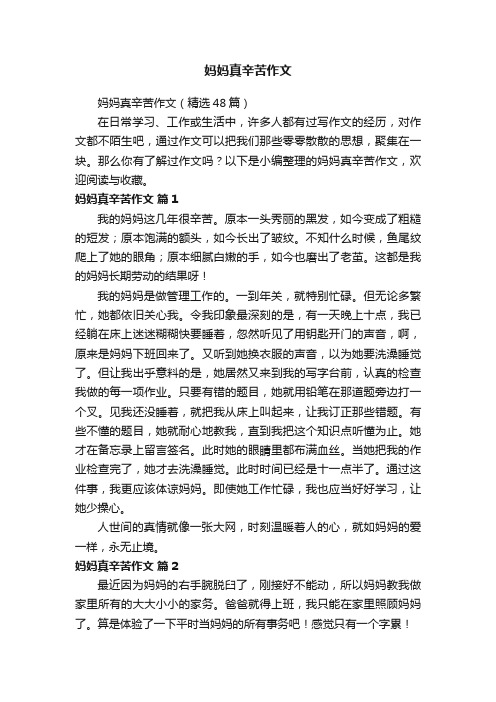 妈妈真辛苦作文

妈妈真辛苦作文（精选48篇）

在日常学习、工作或生活中，许多人都有过写作文的经历，对作文都不陌生吧，通过作文可以把我们那些零零散散的思想，聚集在一块。那么你有了解过作文吗？以下是小编整理的妈妈真辛苦作文，欢迎阅读与收藏。

妈妈真辛苦作文 篇1

我的妈妈这几年很辛苦。原本一头秀丽的黑发，如今变成了粗糙的短发；原本饱满的额头，如今长出了皱纹。不知什么时候，鱼尾纹爬上了她的眼角；原本细腻白嫩的手，如今也磨出了老茧。这都是我的妈妈长期劳动的结果呀！

我的妈妈是做管理工作的。一到年关，就特别忙碌。但无论多繁忙，她都依旧关心我。令我印象最深刻的是，有一天晚上十点，我已经躺在床上迷迷糊糊快要睡着，忽然听见了用钥匙开门的声音，啊，原来是妈妈下班回来了。又听到她换衣服的声音，以为她要洗澡睡觉了。但让我出乎意料的是，她居然又来到我的写字台前，认真的检查我做的每一项作业。只要有错的题目，她就用铅笔在那道题旁边打一个叉。见我还没睡着，就把我从床上叫起来，让我订正那些错题。有些不懂的题目，她就耐心地教我，直到我把这个知识点听懂为止。她才在备忘录上留言签名。此时她的眼睛里都布满血丝。当她把我的作业检查完了，她才去洗澡睡觉。此时时间已经是十一点半了。通过这件事，我更应该体谅妈妈。即使她工作忙碌，我也应当好好学习，让她少操心。

人世间的真情就像一张大网，时刻温暖着人的心，就如妈妈的爱一样，永无止境。

妈妈真辛苦作文 篇2

最近因为妈妈的右手腕脱臼了，刚接好不能动，所以妈妈教我做家里所有的大大小小的家务。爸爸就得上班，我只能在家里照顾妈妈了。算是体验了一下平时当妈妈的所有事务吧！感觉只有一个字累！